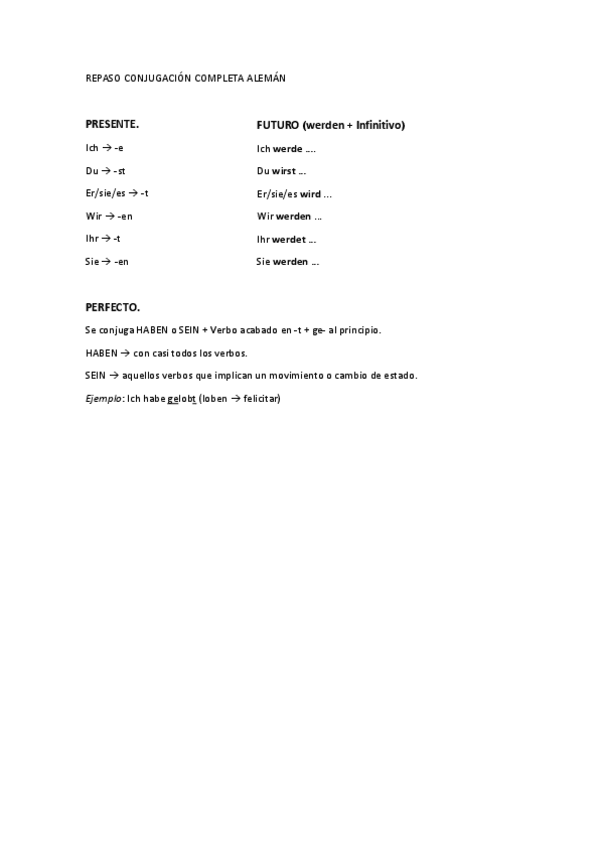 REPASO CONJUGACIÓN COMPLETA ALEMÁN

PRESENTE.

Ich → -e

Du → -st

Er/sie/es → -t

Wir → -en

Ihr → -t

Sie → -en

FUTURO (werden + Infinitivo)

Ich werde ….

Du wirst …

Er/sie/es wird …

Wir werden …

Ihr werdet …

Sie werden …

PERFECTO.

Se conjuga HABEN o SEIN + Verbo acabado en -t + ge- al principio.

HABEN → con casi todos los verbos.

SEIN → aquellos verbos que implican un movimiento o cambio de estado.

Ejemplo: Ich habe gelobt (loben → felicitar)